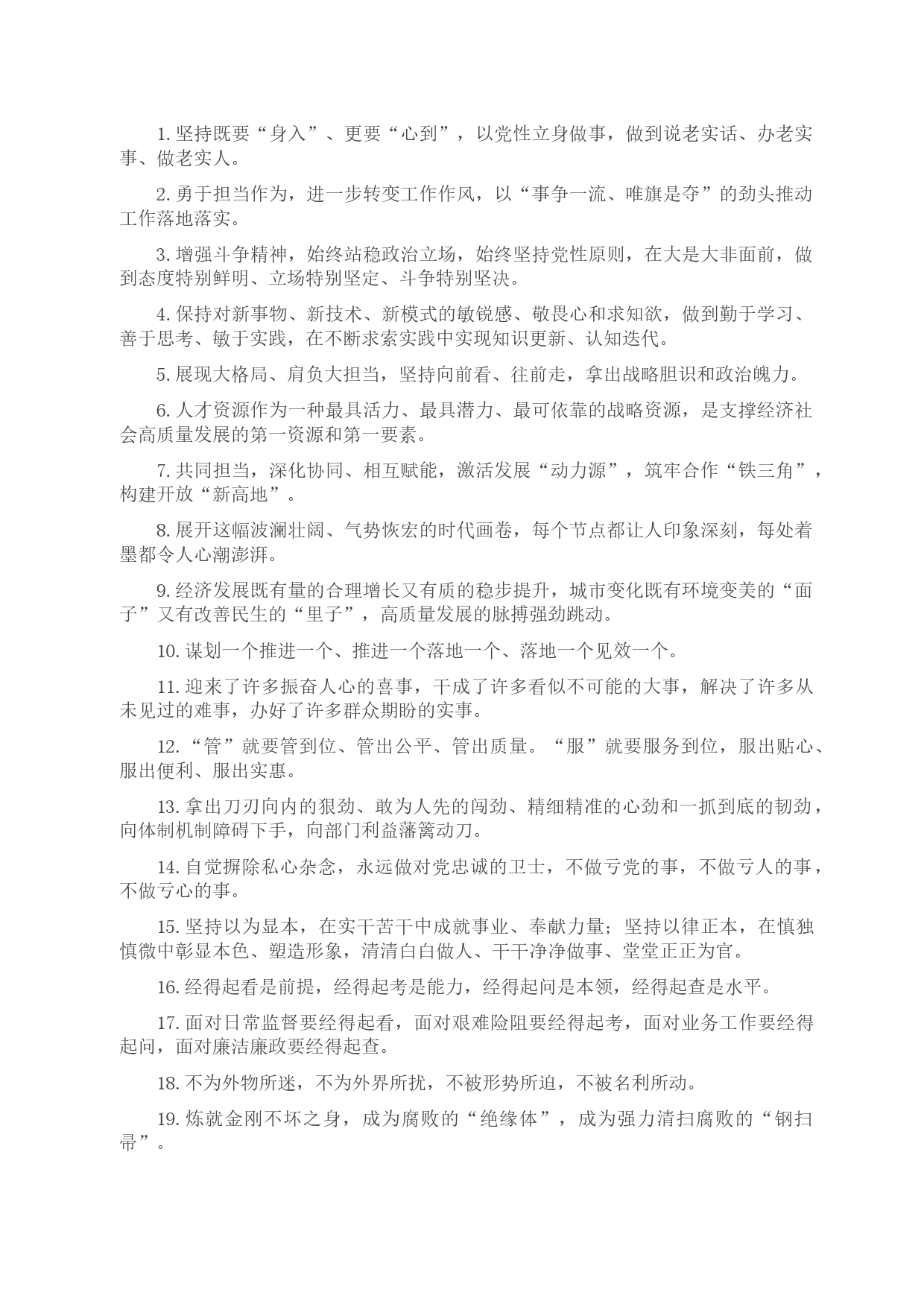 1. 坚持既要“身入”、更要“心到”，以党性立身做事，做到说老实话、办老实事、做老实人。

2. 勇于担当作为，进一步转变工作作风，以“事争一流、唯旗是夺”的劲头推动工作落地落实。

3. 增强斗争精神，始终站稳政治立场，始终坚持党性原则，在大是大非面前，做到态度特别鲜明、立场特别坚定、斗争特别坚决。

4. 保持对新事物、新技术、新模式的敏锐感、敬畏心和求知欲，做到勤于学习、善于思考、敏于实践，在不断求索实践中实现知识更新、认知迭代。

5. 展现大格局、肩负大担当，坚持向前看、往前走，拿出战略胆识和政治魄力。

6. 人才资源作为一种最具活力、最具潜力、最可依靠的战略资源，是支撑经济社会高质量发展的第一资源和第一要素。

7. 共同担当，深化协同、相互赋能，激活发展“动力源”，筑牢合作“铁三角”，构建开放“新高地”。

8. 展开这幅波澜壮阔、气势恢宏的时代画卷，每个节点都让人印象深刻，每处着墨都令人心潮澎湃。

9. 经济发展既有量的合理增长又有质的稳步提升，城市变化既有环境变美的“面子”又有改善民生的“里子”，高质量发展的脉搏强劲跳动。

10. 谋划一个推进一个、推进一个落地一个、落地一个见效一个。

11. 迎来了许多振奋人心的喜事，干成了许多看似不可能的大事，解决了许多从未见过的难事，办好了许多群众期盼的实事。

12. “管”就要管到位、管出公平、管出质量。“服”就要服务到位，服出贴心、服出便利、服出实惠。

13. 拿出刀刃向内的狠劲、敢为人先的闯劲、精细精准的心劲和一抓到底的韧劲，向体制机制障碍下手，向部门利益藩篱动刀。

14. 自觉摒除私心杂念，永远做对党忠诚的卫士，不做亏党的事，不做亏人的事，不做亏心的事。

15. 坚持以为显本，在实干苦干中成就事业、奉献力量；坚持以律正本，在慎独慎微中彰显本色、塑造形象，清清白白做人、干干净净做事、堂堂正正为官。

16. 经得起看是前提，经得起考是能力，经得起问是本领，经得起查是水平。

17. 面对日常监督要经得起看，面对艰难险阻要经得起考，面对业务工作要经得起问，面对廉洁廉政要经得起查。

18. 不为外物所迷，不为外界所扰，不被形势所迫，不被名利所动。

19. 炼就金刚不坏之身，成为腐败的“绝缘体”，成为强力清扫腐败的“钢扫帚”。